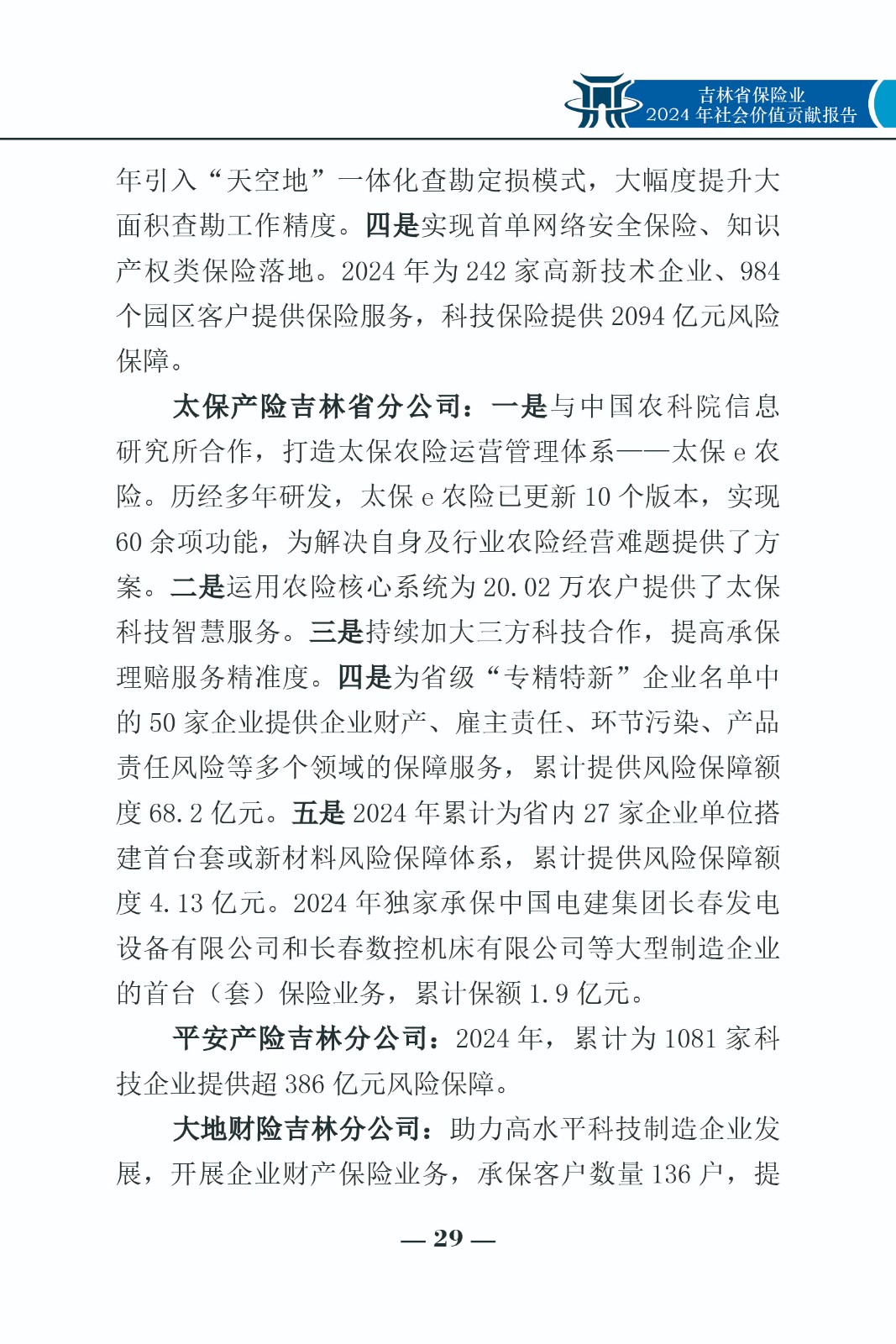 吉林省保险业
2024 年社会价值贡献报告

年引入“天空地”一体化查勘定损模式，大幅度提升大面积查勘工作精度。四是实现首单网络安全保险、知识产权类保险落地。2024 年为 242 家高新技术企业、984 个园区客户提供保险服务，科技保险提供 2094 亿元风险保障。

太保产险吉林省分公司：一是与中国农科院信息研究所合作，打造太保农险运营管理体系——太保 e 农险。历经多年研发，太保 e 农险已更新 10 个版本，实现 60 余项功能，为解决自身及行业农险经营难题提供了方案。二是运用农险核心系统为 20.02 万农户提供了太保科技智慧服务。三是持续加大三方科技合作，提高承保理赔服务精准度。四是为省级“专精特新”企业名单中的 50 家企业提供企业财产、雇主责任、环节污染、产品责任风险等多个领域的保障服务，累计提供风险保障额度 68.2 亿元。五是 2024 年累计为省内 27 家企业单位搭建首台套或新材料风险保障体系，累计提供风险保障额度 4.13 亿元。2024 年独家承保中国电建集团长春发电设备有限公司和长春数控机床有限公司等大型制造企业的首台（套）保险业务，累计保额 1.9 亿元。

平安产险吉林分公司：2024 年，累计为 1081 家科技企业提供超 386 亿元风险保障。

大地财险吉林分公司：助力高水平科技制造企业发展，开展企业财产保险业务，承保客户数量 136 户，提

— 29 —